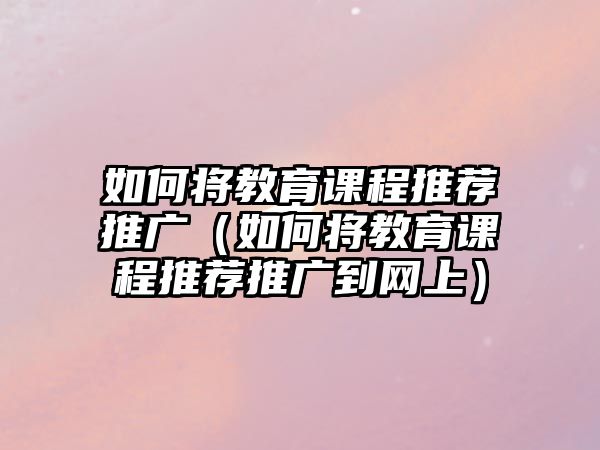 如何将教育课程推荐推广（如何将教育课程推荐推广到网上）